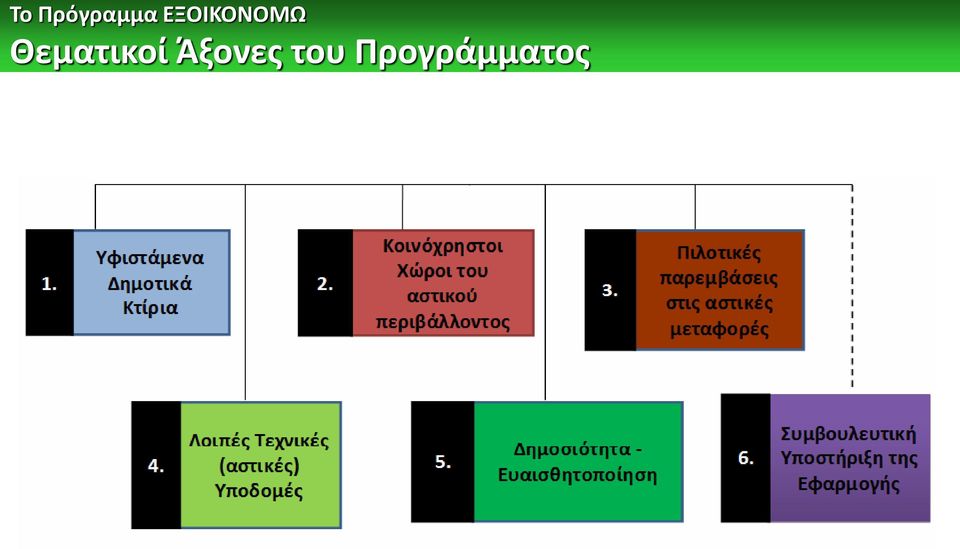 Το Πρόγραμμα ΕΞΟΙΚΟΝΟΜΩ
Θεματικοί Άξονες του Προγράμματος

1. Υφιστάμενα Δημοτικά Κτίρια

2. Κοινόχρηστοι Χώροι του αστικού περιβάλλοντος

3. Πιλοτικές παρεμβάσεις στις αστικές μεταφορές

4. Λοιπές Τεχνικές (αστικές) Υποδομές

5. Δημοσιότητα - Ευαισθητοποίηση

6. Συμβουλευτική Υποστήριξη της Εφαρμογής